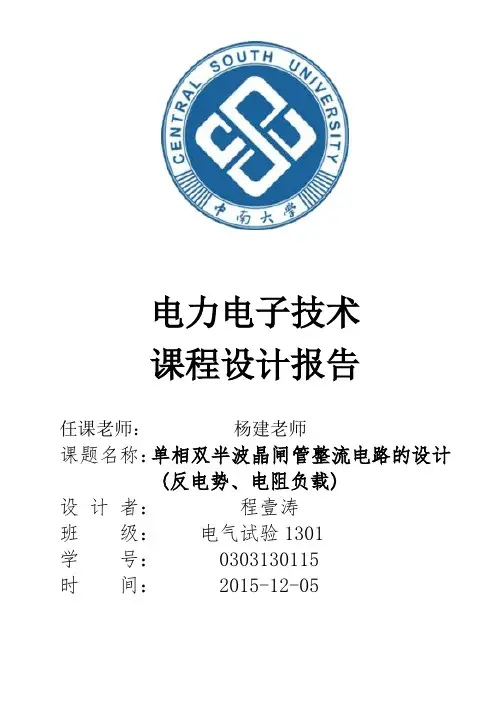 CENTRAL SOUTH UNIVERSITY

中南大学

电力电子技术
课程设计报告

任课老师： 杨建老师
课题名称：单相双半波晶闸管整流电路的设计
(反电势、电阻负载)
设 计 者： 程壹涛
班 级： 电气试验1301
学 号： 0303130115
时 间： 2015-12-05